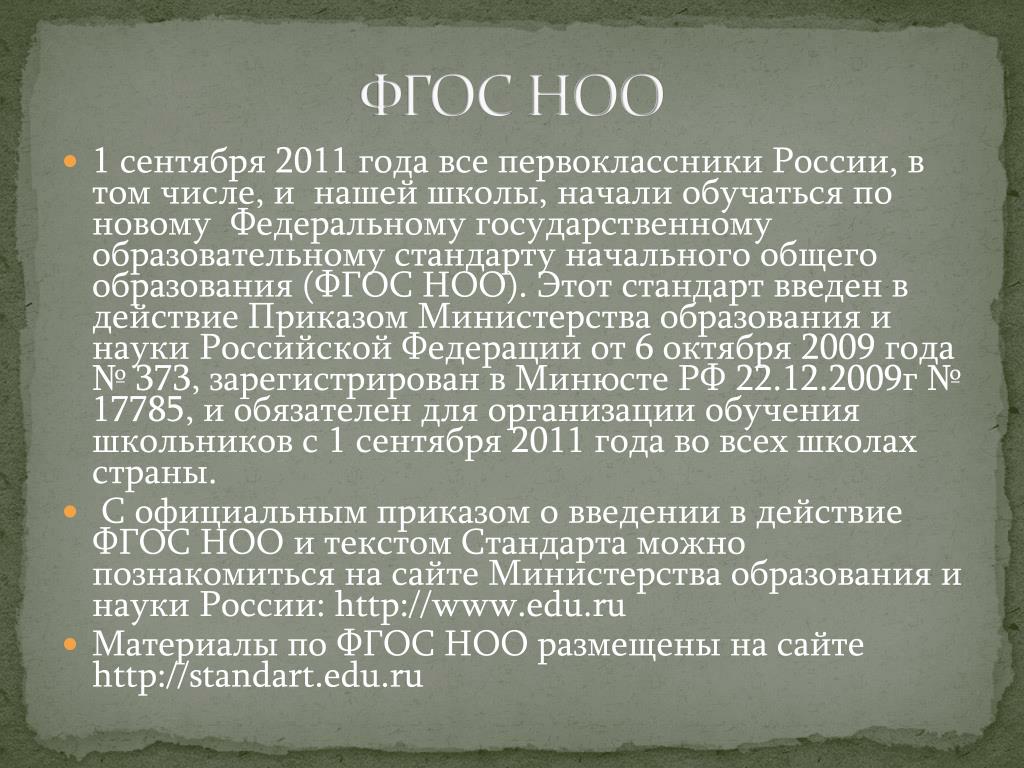 ФГОС НОО

1 сентября 2011 года все первоклассники России, в том числе, и нашей школы, начали обучаться по новому Федеральному государственному образовательному стандарту начального общего образования (ФГОС НОО). Этот стандарт введен в действие Приказом Министерства образования и науки Российской Федерации от 6 октября 2009 года № 373, зарегистрирован в Минюсте РФ 22.12.2009г № 17785, и обязателен для организации обучения школьников с 1 сентября 2011 года во всех школах страны.

С официальным приказом о введении в действие ФГОС НОО и текстом Стандарта можно познакомиться на сайте Министерства образования и науки России: http://www.edu.ru

Материалы по ФГОС НОО размещены на сайте http://standart.edu.ru